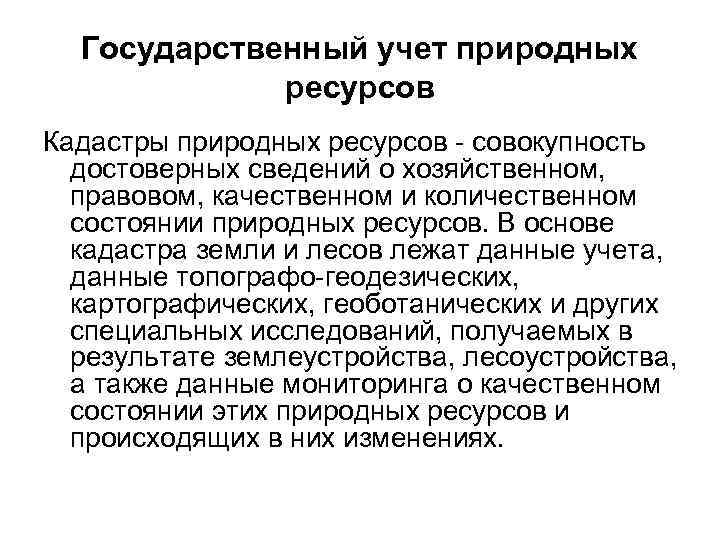 Государственный учет природных ресурсов

Кадастры природных ресурсов - совокупность достоверных сведений о хозяйственном, правовом, качественном и количественном состоянии природных ресурсов. В основе кадастра земли и лесов лежат данные учета, данные топографо-геодезических, картографических, геоботанических и других специальных исследований, получаемых в результате землеустройства, лесоустройства, а также данные мониторинга о качественном состоянии этих природных ресурсов и происходящих в них изменениях.